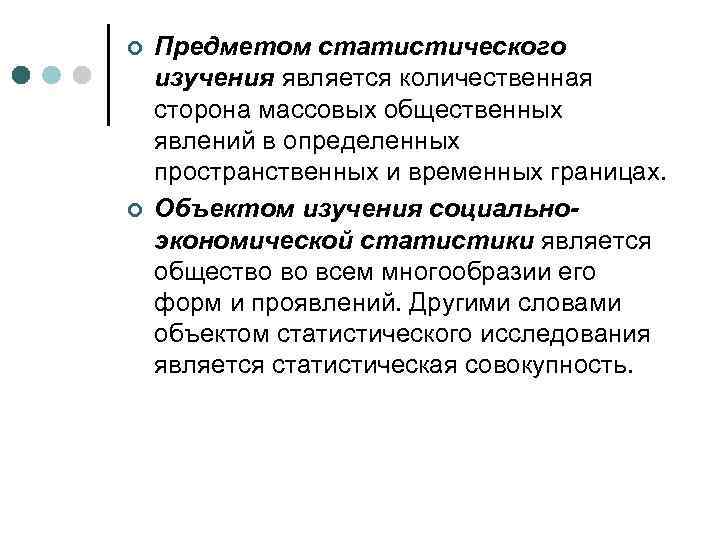 • Предметом статистического изучения является количественная сторона массовых общественных явлений в определенных пространственных и временных границах.

• Объектом изучения социально-экономической статистики является общество во всем многообразии его форм и проявлений. Другими словами объектом статистического исследования является статистическая совокупность.